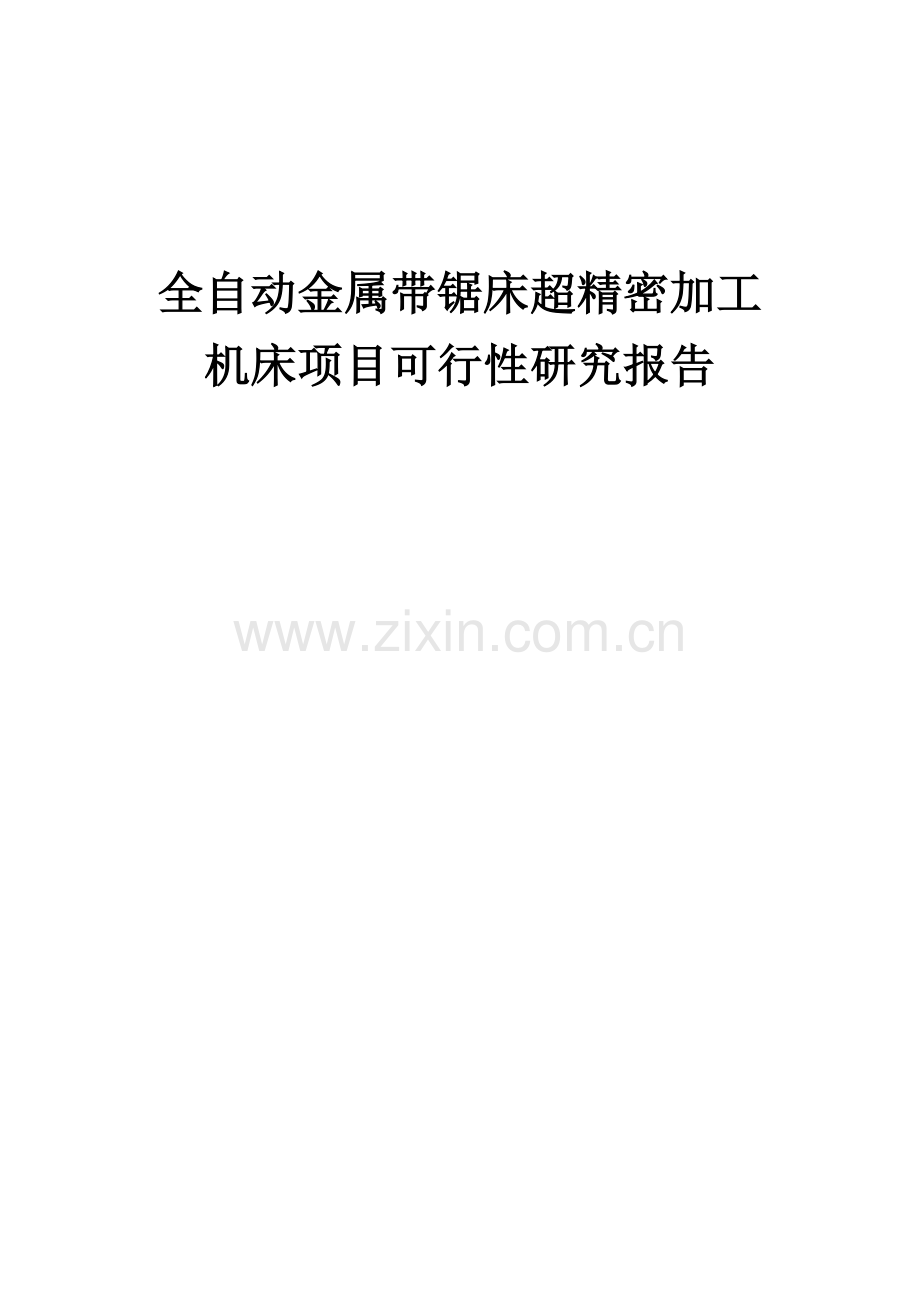 全自动金属带锯床超精密加工机床项目可行性研究报告

www.zixin.com.cn